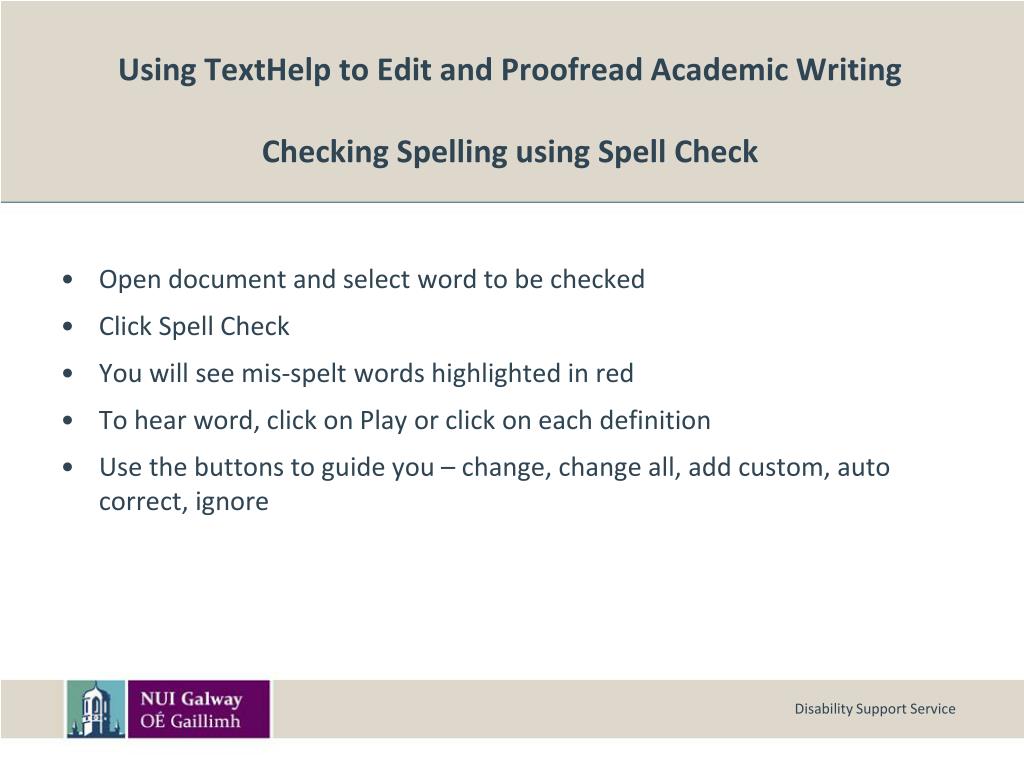 Using TextHelp to Edit and Proofread Academic Writing

Checking Spelling using Spell Check

• Open document and select word to be checked
• Click Spell Check
• You will see mis-spelt words highlighted in red
• To hear word, click on Play or click on each definition
• Use the buttons to guide you – change, change all, add custom, auto correct, ignore

NUI Galway
OÉ Gaillimh

Disability Support Service